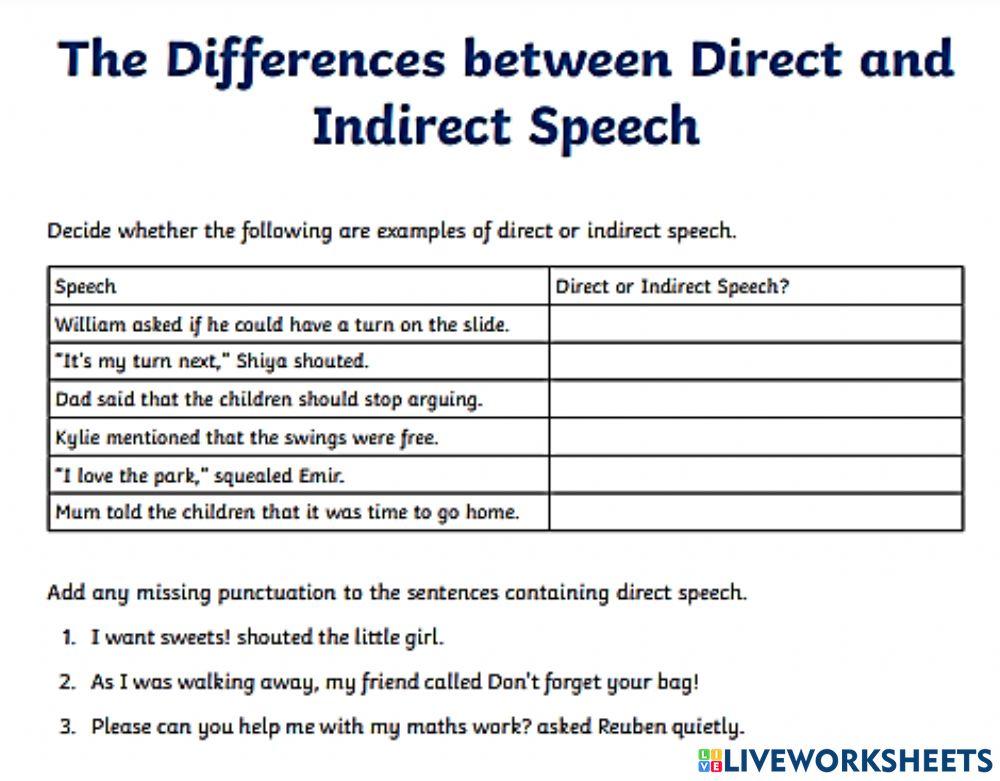 The Differences between Direct and Indirect Speech

Decide whether the following are examples of direct or indirect speech.

| Speech | Direct or Indirect Speech? |
|---|---|
| William asked if he could have a turn on the slide. | |
| "It's my turn next," Shiya shouted. | |
| Dad said that the children should stop arguing. | |
| Kylie mentioned that the swings were free. | |
| "I love the park," squealed Emir. | |
| Mum told the children that it was time to go home. | |

Add any missing punctuation to the sentences containing direct speech.

1. I want sweets! shouted the little girl.
2. As I was walking away, my friend called Don't forget your bag!
3. Please can you help me with my maths work? asked Reuben quietly.

LIVEWORKSHEETS